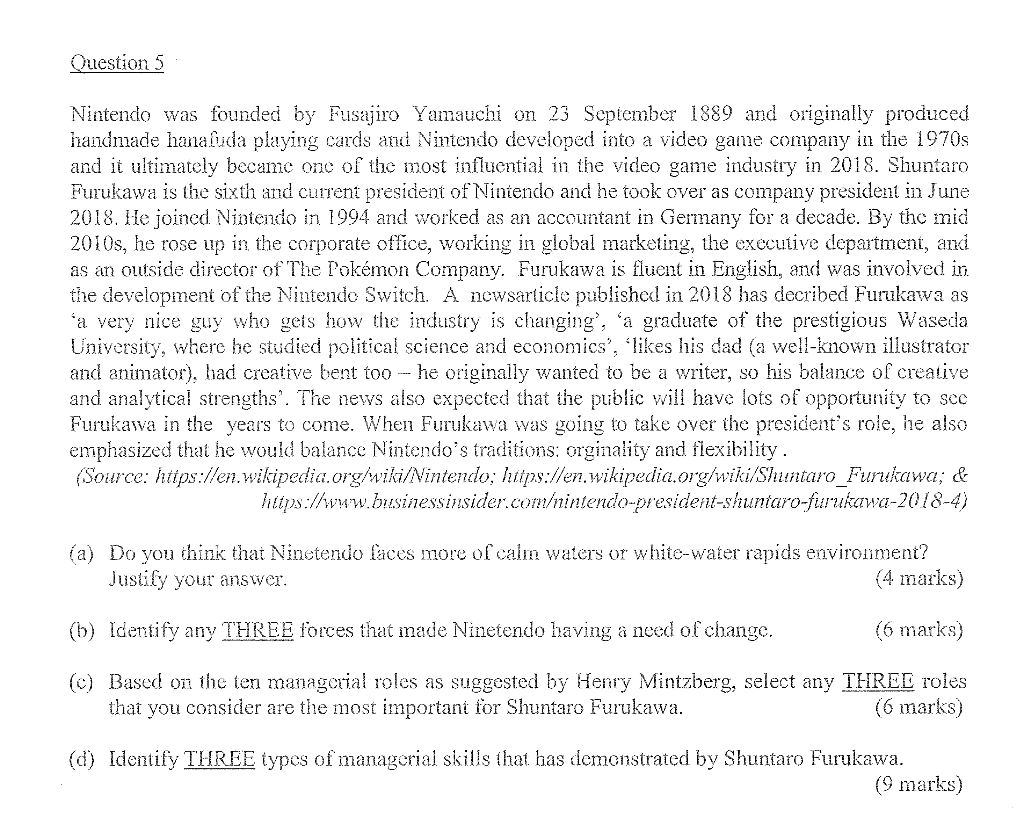 Question 5

Nintendo was founded by Fusajiro Yamauchi on 23 September 1889 and originally produced handmade hanafuda playing cards and Nintendo developed into a video game company in the 1970s and it ultimately became one of the most influential in the video game industry in 2018. Shuntaro Furukawa is the sixth and current president of Nintendo and he took over as company president in June 2018. He joined Nintendo in 1994 and worked as an accountant in Germany for a decade. By the mid 2010s, he rose up in the corporate office, working in global marketing, the executive department, and as an outside director of The Pokémon Company. Furukawa is fluent in English, and was involved in the development of the Nintendo Switch. A newsarticle published in 2018 has decribed Furukawa as 'a very nice guy who gets how the industry is changing', 'a graduate of the prestigious Waseda University, where he studied political science and economics', 'likes his dad (a well-known illustrator and animator), had creative bent too – he originally wanted to be a writer, so his balance of creative and analytical strengths'. The news also expected that the public will have lots of opportunity to see Furukawa in the years to come. When Furukawa was going to take over the president's role, he also emphasized that he would balance Nintendo's traditions: orginality and flexibility .
(Source: https://en.wikipedia.org/wiki/Nintendo; https://en.wikipedia.org/wiki/Shuntaro_Furukawa; & https://www.businessinsider.com/nintendo-president-shuntaro-furukawa-2018-4)

(a) Do you think that Ninetendo faces more of calm waters or white-water rapids environment? Justify your answer. (4 marks)

(b) Identify any THREE forces that made Ninetendo having a need of change. (6 marks)

(c) Based on the ten managerial roles as suggested by Henry Mintzberg, select any THREE roles that you consider are the most important for Shuntaro Furukawa. (6 marks)

(d) Identify THREE types of managerial skills that has demonstrated by Shuntaro Furukawa. (9 marks)